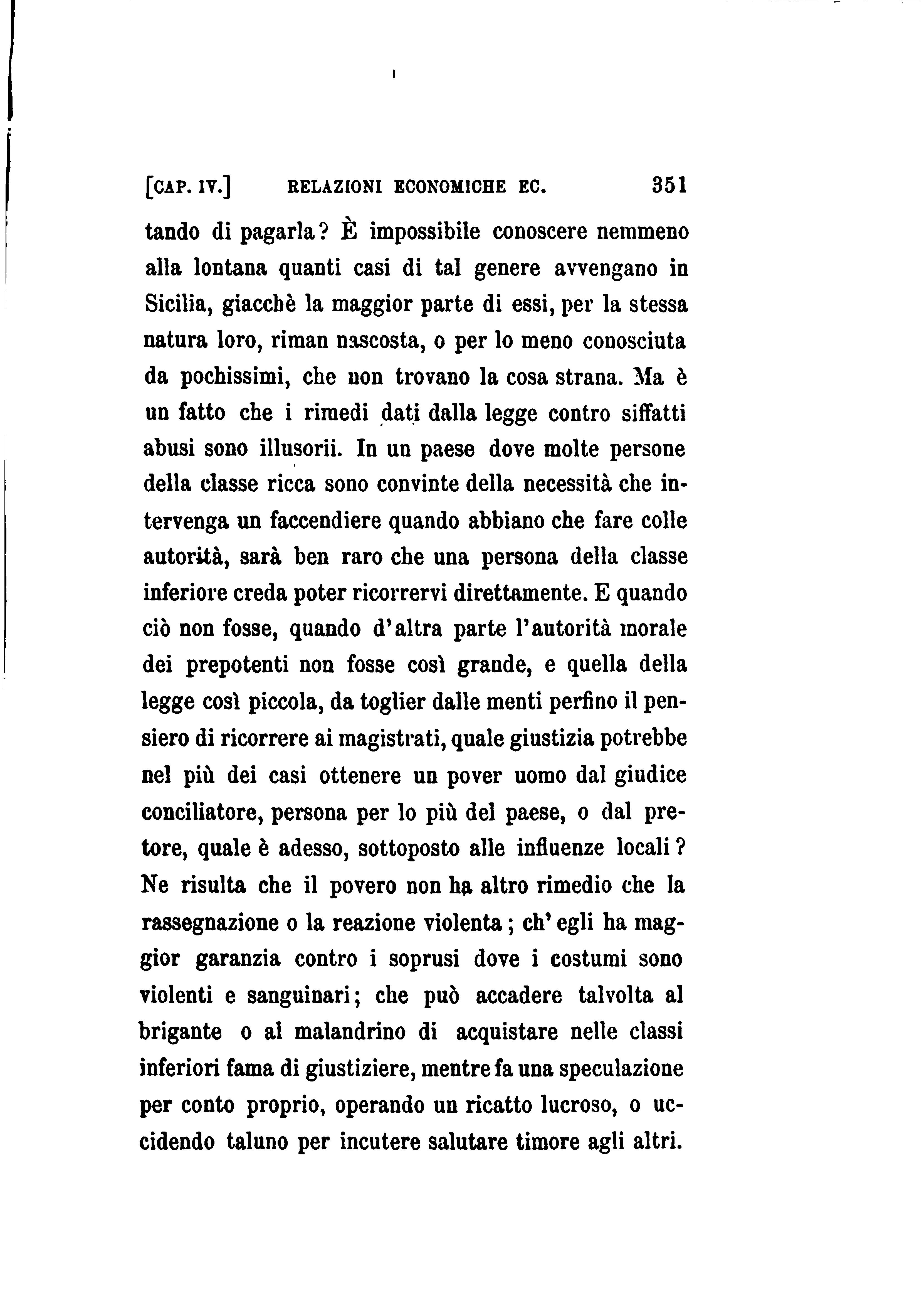 [CAP. IV.] RELAZIONI ECONOMICHE EC. 351

tando di pagarla? È impossibile conoscere nemmeno alla lontana quanti casi di tal genere avvengano in Sicilia, giacchè la maggior parte di essi, per la stessa natura loro, riman nascosta, o per lo meno conosciuta da pochissimi, che non trovano la cosa strana. Ma è un fatto che i rimedi dati dalla legge contro siffatti abusi sono illusorii. In un paese dove molte persone della classe ricca sono convinte della necessità che intervenga un faccendiere quando abbiano che fare colle autorità, sarà ben raro che una persona della classe inferiore creda poter ricorrervi direttamente. E quando ciò non fosse, quando d'altra parte l'autorità morale dei prepotenti non fosse così grande, e quella della legge così piccola, da toglier dalle menti perfino il pensiero di ricorrere ai magistrati, quale giustizia potrebbe nel più dei casi ottenere un pover uomo dal giudice conciliatore, persona per lo più del paese, o dal pretore, quale è adesso, sottoposto alle influenze locali? Ne risulta che il povero non ha altro rimedio che la rassegnazione o la reazione violenta; ch'egli ha maggior garanzia contro i soprusi dove i costumi sono violenti e sanguinari; che può accadere talvolta al brigante o al malandrino di acquistare nelle classi inferiori fama di giustiziere, mentre fa una speculazione per conto proprio, operando un ricatto lucroso, o uccidendo taluno per incutere salutare timore agli altri.